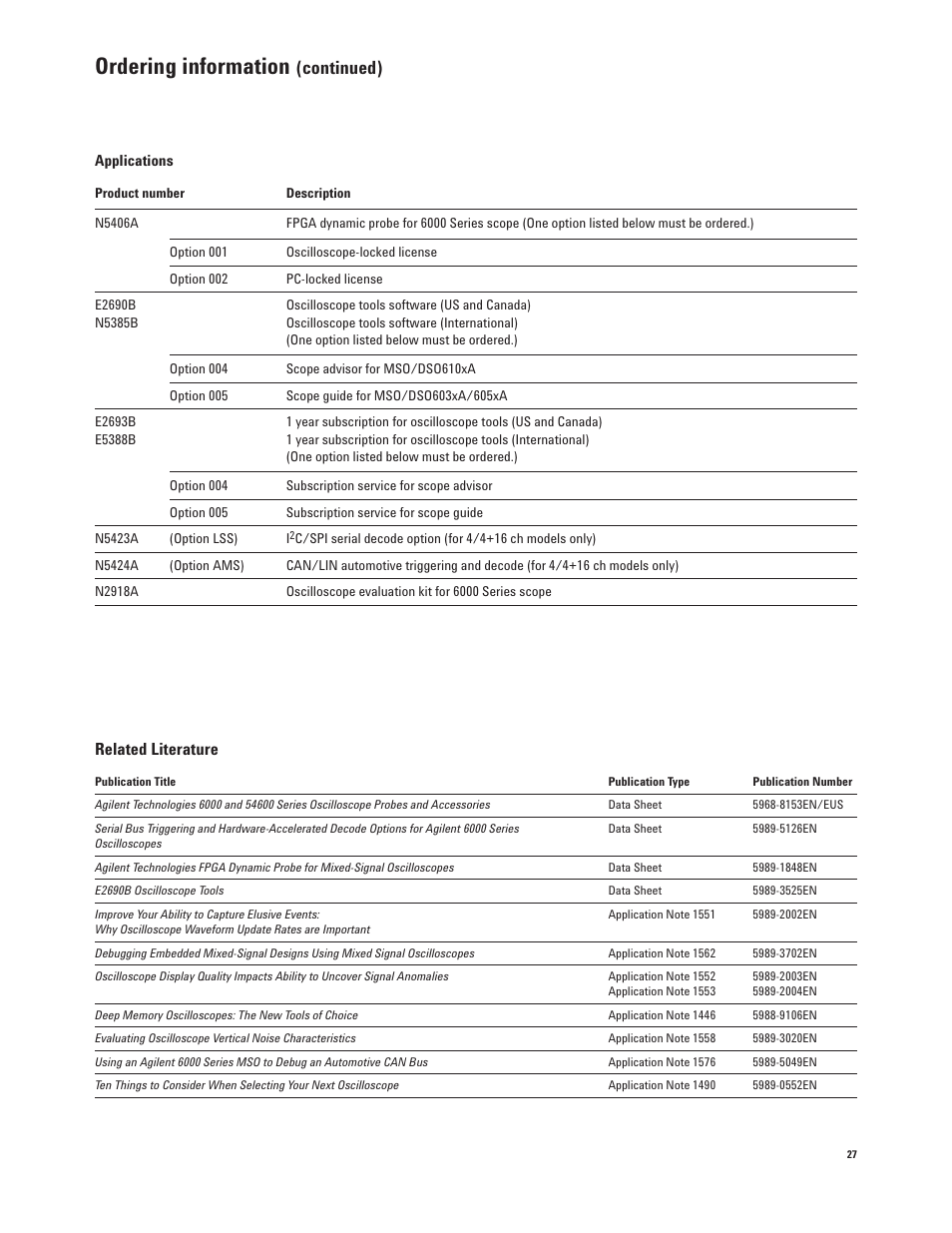 Ordering information (continued)

Applications

| Product number | | Description |
|---|---|---|
| N5406A | | FPGA dynamic probe for 6000 Series scope (One option listed below must be ordered.) |
| | Option 001 | Oscilloscope-locked license |
| | Option 002 | PC-locked license |
| E2690B N5385B | | Oscilloscope tools software (US and Canada) Oscilloscope tools software (International) (One option listed below must be ordered.) |
| | Option 004 | Scope advisor for MSO/DSO610xA |
| | Option 005 | Scope guide for MSO/DSO603xA/605xA |
| E2693B E5388B | | 1 year subscription for oscilloscope tools (US and Canada) 1 year subscription for oscilloscope tools (International) (One option listed below must be ordered.) |
| | Option 004 | Subscription service for scope advisor |
| | Option 005 | Subscription service for scope guide |
| N5423A | (Option LSS) | $I^2C$/SPI serial decode option (for 4/4+16 ch models only) |
| N5424A | (Option AMS) | CAN/LIN automotive triggering and decode (for 4/4+16 ch models only) |
| N2918A | | Oscilloscope evaluation kit for 6000 Series scope |

Related Literature

| Publication Title | Publication Type | Publication Number |
|---|---|---|
| Agilent Technologies 6000 and 54600 Series Oscilloscope Probes and Accessories | Data Sheet | 5968-8153EN/EUS |
| Serial Bus Triggering and Hardware-Accelerated Decode Options for Agilent 6000 Series Oscilloscopes | Data Sheet | 5989-5126EN |
| Agilent Technologies FPGA Dynamic Probe for Mixed-Signal Oscilloscopes | Data Sheet | 5989-1848EN |
| E2690B Oscilloscope Tools | Data Sheet | 5989-3525EN |
| Improve Your Ability to Capture Elusive Events: Why Oscilloscope Waveform Update Rates are Important | Application Note 1551 | 5989-2002EN |
| Debugging Embedded Mixed-Signal Designs Using Mixed Signal Oscilloscopes | Application Note 1562 | 5989-3702EN |
| Oscilloscope Display Quality Impacts Ability to Uncover Signal Anomalies | Application Note 1552 Application Note 1553 | 5989-2003EN 5989-2004EN |
| Deep Memory Oscilloscopes: The New Tools of Choice | Application Note 1446 | 5988-9106EN |
| Evaluating Oscilloscope Vertical Noise Characteristics | Application Note 1558 | 5989-3020EN |
| Using an Agilent 6000 Series MSO to Debug an Automotive CAN Bus | Application Note 1576 | 5989-5049EN |
| Ten Things to Consider When Selecting Your Next Oscilloscope | Application Note 1490 | 5989-0552EN |

27